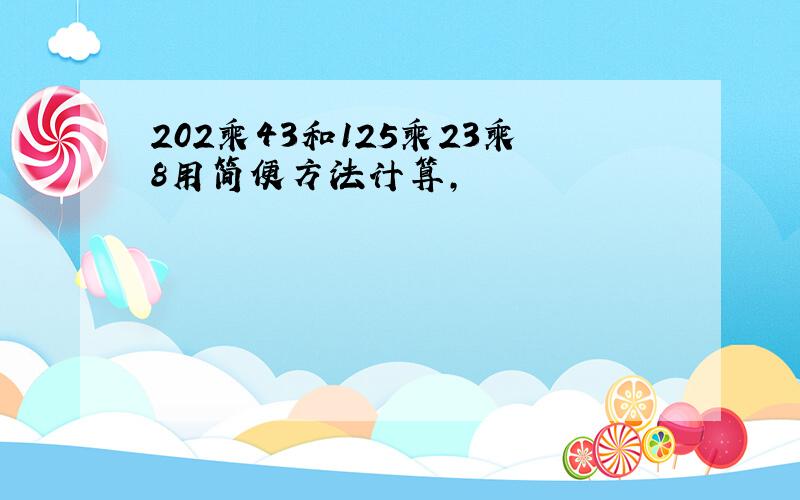 202乘43和125乘23乘8用简便方法计算，